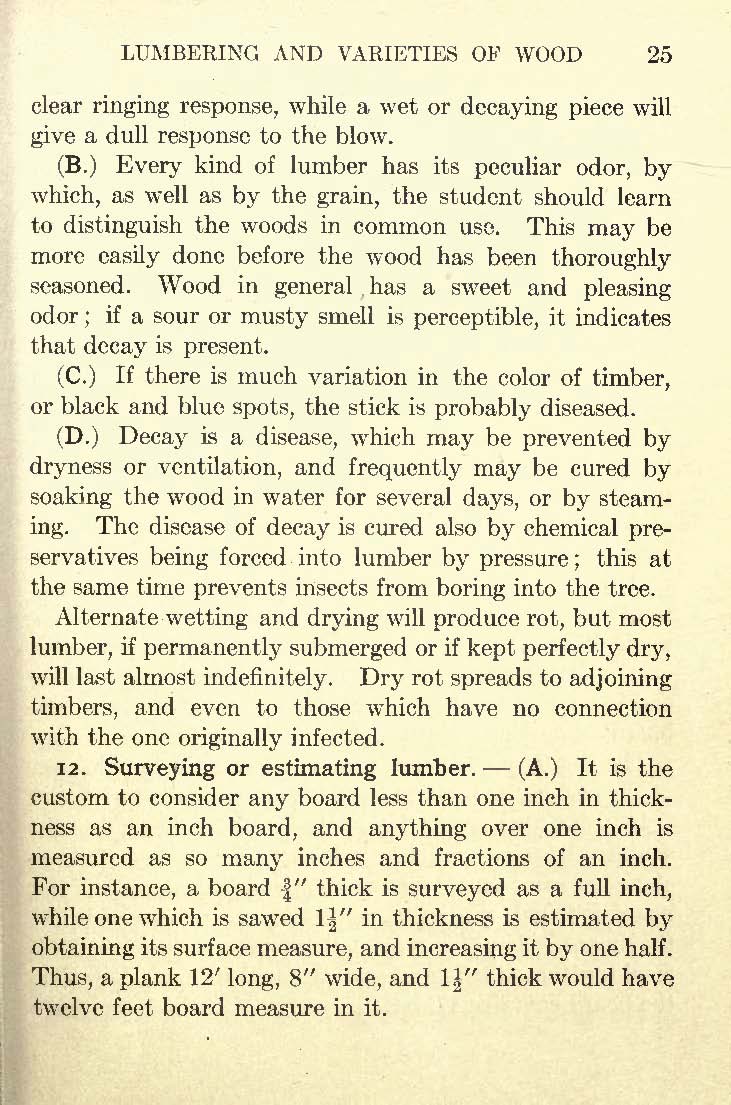 LUMBERING AND VARIETIES OF WOOD 25

clear ringing response, while a wet or decaying piece will give a dull response to the blow.

(B.) Every kind of lumber has its peculiar odor, by which, as well as by the grain, the student should learn to distinguish the woods in common use. This may be more easily done before the wood has been thoroughly seasoned. Wood in general has a sweet and pleasing odor; if a sour or musty smell is perceptible, it indicates that decay is present.

(C.) If there is much variation in the color of timber, or black and blue spots, the stick is probably diseased.

(D.) Decay is a disease, which may be prevented by dryness or ventilation, and frequently may be cured by soaking the wood in water for several days, or by steaming. The disease of decay is cured also by chemical preservatives being forced into lumber by pressure; this at the same time prevents insects from boring into the tree.

Alternate wetting and drying will produce rot, but most lumber, if permanently submerged or if kept perfectly dry, will last almost indefinitely. Dry rot spreads to adjoining timbers, and even to those which have no connection with the one originally infected.

12. Surveying or estimating lumber. — (A.) It is the custom to consider any board less than one inch in thickness as an inch board, and anything over one inch is measured as so many inches and fractions of an inch. For instance, a board $\frac{3}{4}''$ thick is surveyed as a full inch, while one which is sawed $1\frac{1}{2}''$ in thickness is estimated by obtaining its surface measure, and increasing it by one half. Thus, a plank $12'$ long, $8''$ wide, and $1\frac{1}{2}''$ thick would have twelve feet board measure in it.